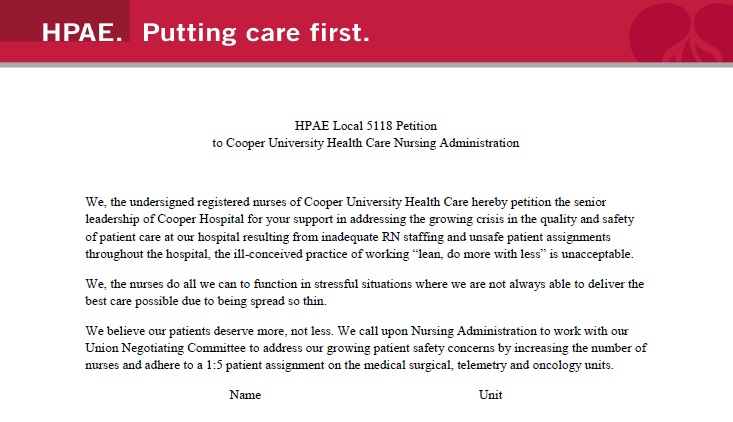 HPAE. Putting care first.

HPAE Local 5118 Petition
to Cooper University Health Care Nursing Administration

We, the undersigned registered nurses of Cooper University Health Care hereby petition the senior leadership of Cooper Hospital for your support in addressing the growing crisis in the quality and safety of patient care at our hospital resulting from inadequate RN staffing and unsafe patient assignments throughout the hospital, the ill-conceived practice of working “lean, do more with less” is unacceptable.

We, the nurses do all we can to function in stressful situations where we are not always able to deliver the best care possible due to being spread so thin.

We believe our patients deserve more, not less. We call upon Nursing Administration to work with our Union Negotiating Committee to address our growing patient safety concerns by increasing the number of nurses and adhere to a 1:5 patient assignment on the medical surgical, telemetry and oncology units.

Name

Unit